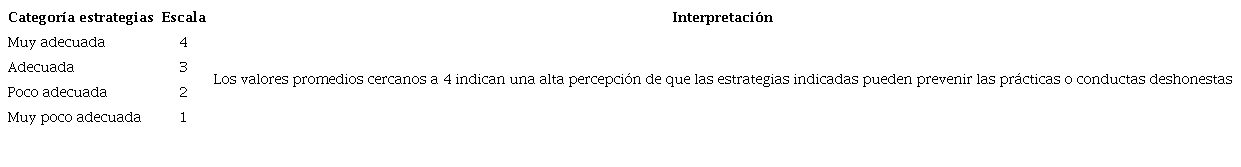 | Categoría estrategias | Escala | Interpretación |
|---|---|---|
| Muy adecuada | 4 | Los valores promedios cercanos a 4 indican una alta percepción de que las estrategias indicadas pueden prevenir las prácticas o conductas deshonestas |
| Adecuada | 3 | |
| Poco adecuada | 2 | |
| Muy poco adecuada | 1 | |